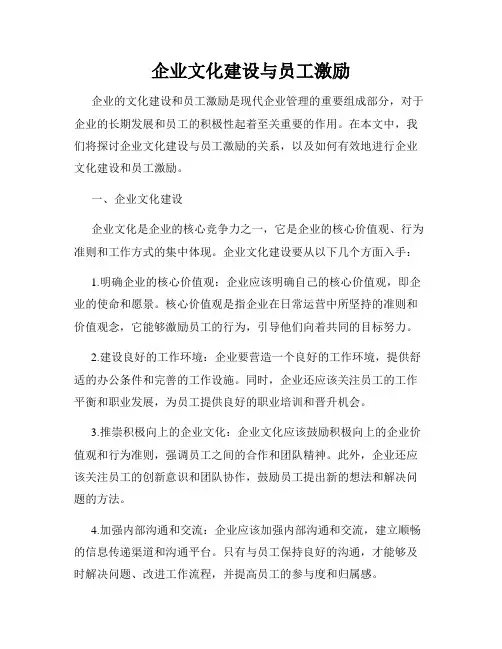 企业文化建设与员工激励

企业的文化建设和员工激励是现代企业管理的重要组成部分，对于企业的长期发展和员工的积极性起着至关重要的作用。在本文中，我们将探讨企业文化建设与员工激励的关系，以及如何有效地进行企业文化建设和员工激励。

一、企业文化建设

企业文化是企业的核心竞争力之一，它是企业的核心价值观、行为准则和工作方式的集中体现。企业文化建设要从以下几个方面入手：

1.明确企业的核心价值观：企业应该明确自己的核心价值观，即企业的使命和愿景。核心价值观是指企业在日常运营中所坚持的准则和价值观念，它能够激励员工的行为，引导他们向着共同的目标努力。

2.建设良好的工作环境：企业要营造一个良好的工作环境，提供舒适的办公条件和完善的工作设施。同时，企业还应该关注员工的工作平衡和职业发展，为员工提供良好的职业培训和晋升机会。

3.推崇积极向上的企业文化：企业文化应该鼓励积极向上的企业价值观和行为准则，强调员工之间的合作和团队精神。此外，企业还应该关注员工的创新意识和团队协作，鼓励员工提出新的想法和解决问题的方法。

4.加强内部沟通和交流：企业应该加强内部沟通和交流，建立顺畅的信息传递渠道和沟通平台。只有与员工保持良好的沟通，才能够及时解决问题、改进工作流程，并提高员工的参与度和归属感。